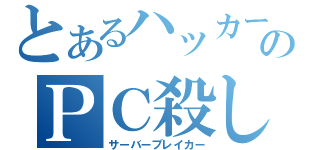 とあるハッカーの
ＰＣ殺し
サーバーブレイカー